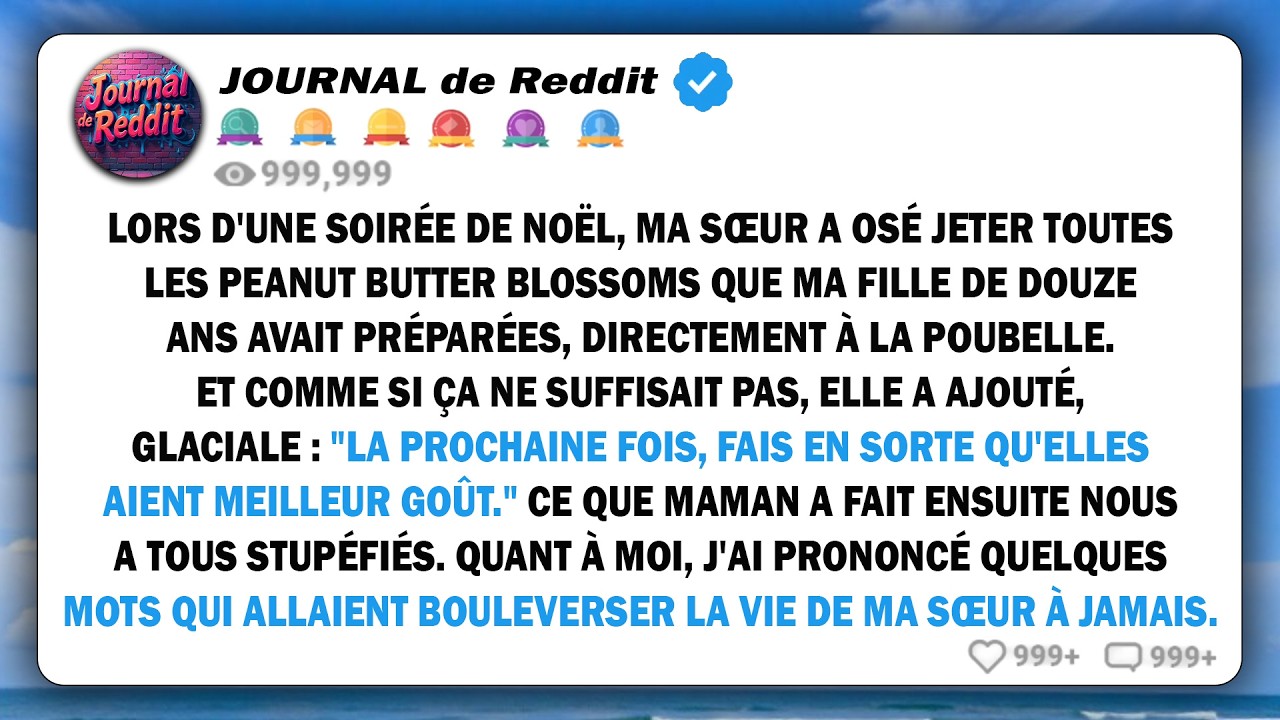 Journal de Reddit

JOURNAL de Reddit

999,999

LORS D'UNE SOIRÉE DE NOËL, MA SŒUR A OSÉ JETER TOUTES LES PEANUT BUTTER BLOSSOMS QUE MA FILLE DE DOUZE ANS AVAIT PRÉPARÉES, DIRECTEMENT À LA POUBELLE. ET COMME SI ÇA NE SUFFISAIT PAS, ELLE A AJOUTÉ, GLACIALE : "LA PROCHAINE FOIS, FAIS EN SORTE QU'ELLES AIENT MEILLEUR GOÛT." CE QUE MAMAN A FAIT ENSUITE NOUS A TOUS STUPÉFIÉS. QUANT À MOI, J'AI PRONONCÉ QUELQUES MOTS QUI ALLAIENT BOULEVERSER LA VIE DE MA SŒUR À JAMAIS.

999+ 999+